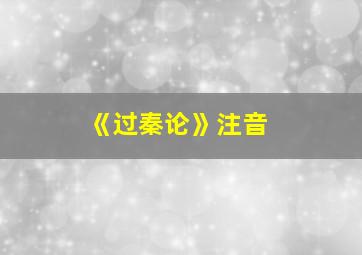 《过秦论》注音